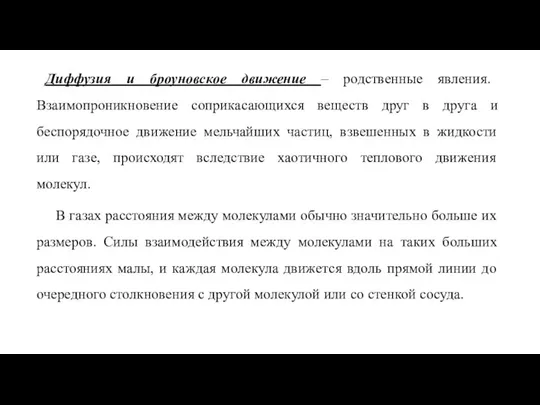 Диффузия и броуновское движение – родственные явления. Взаимопроникновение соприкасающихся веществ друг в друга и беспорядочное движение мельчайших частиц, взвешенных в жидкости или газе, происходят вследствие хаотичного теплового движения молекул.

В газах расстояния между молекулами обычно значительно больше их размеров. Силы взаимодействия между молекулами на таких больших расстояниях малы, и каждая молекула движется вдоль прямой линии до очередного столкновения с другой молекулой или со стенкой сосуда.